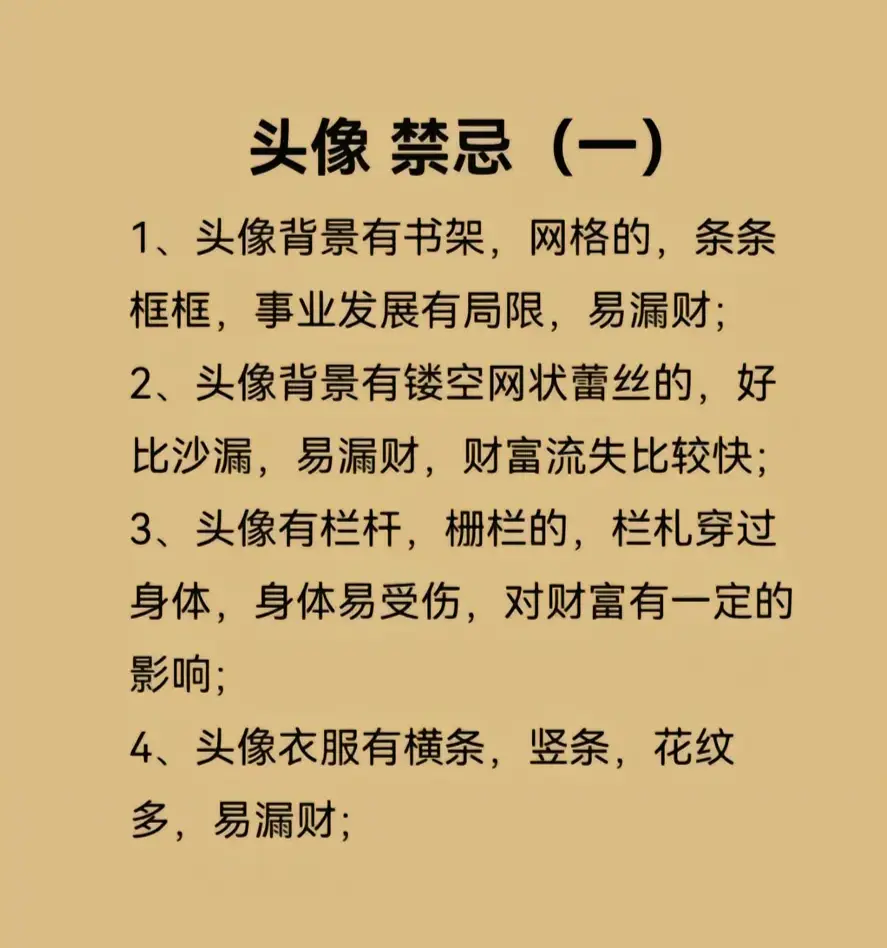 头像 禁忌（一）

1、头像背景有书架，网格的，条条框框，事业发展有局限，易漏财;

2、头像背景有镂空网状蕾丝的，好比沙漏，易漏财，财富流失比较快;

3、头像有栏杆，栅栏的，栏札穿过身体，身体易受伤，对财富有一定的影响;

4、头像衣服有横条，竖条，花纹多，易漏财;